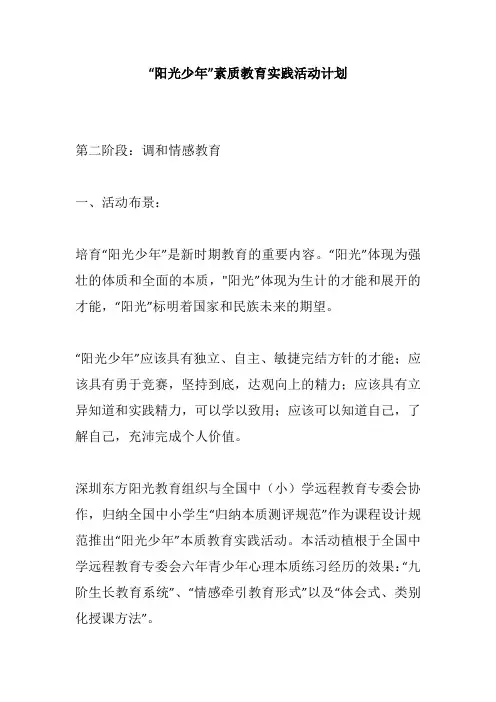 “阳光少年”素质教育实践活动计划

第二阶段：调和情感教育

一、活动布景：

培育“阳光少年”是新时期教育的重要内容。“阳光”体现为强壮的体质和全面的本质，"阳光”体现为生计的才能和展开的才能，“阳光”标明着国家和民族未来的期望。

“阳光少年”应该具有独立、自主、敏捷完结方针的才能；应该具有勇于竞赛，坚持到底，达观向上的精力；应该具有立异知道和实践精力，可以学以致用；应该可以知道自己，了解自己，充沛完成个人价值。

深圳东方阳光教育组织与全国中（小）学远程教育专委会协作，归纳全国中小学生“归纳本质测评规范”作为课程设计规范推出“阳光少年”本质教育实践活动。本活动植根于全国中学远程教育专委会六年青少年心理本质练习经历的效果：“九阶生长教育系统”、“情感牵引教育形式”以及“体会式、类别化授课方法”。